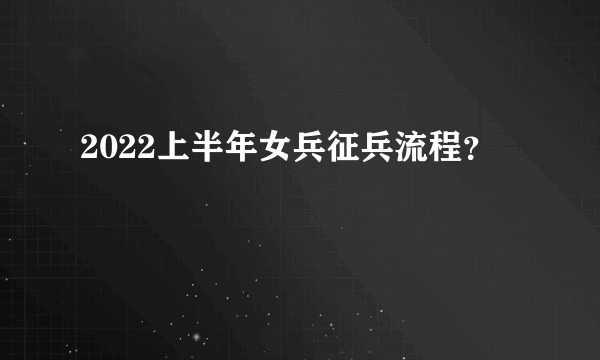 2022上半年女兵征兵流程?